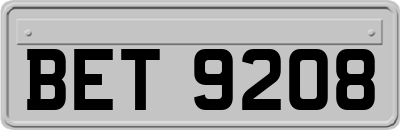 BET 9208